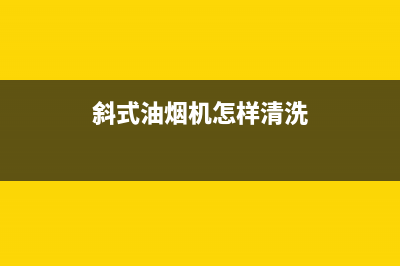 斜式油烟机怎样清洗